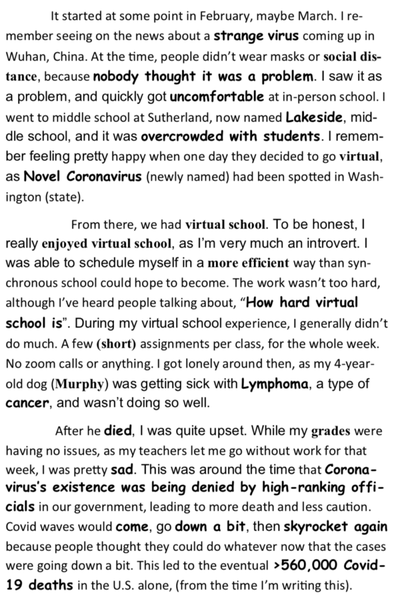 It started at some point in February, maybe March. I remember seeing on the news about a strange virus coming up in Wuhan, China. At the time, people didn't wear masks or social distance, because nobody thought it was a problem. I saw it as a problem, and quickly got uncomfortable at in-person school. I went to middle school at Sutherland, now named Lakeside, middle school, and it was overcrowded with students. I remember feeling pretty happy when one day they decided to go virtual, as Novel Coronavirus (newly named) had been spotted in Washington (state).

From there, we had virtual school. To be honest, I really enjoyed virtual school, as I'm very much an introvert. I was able to schedule myself in a more efficient way than synchronous school could hope to become. The work wasn't too hard, although I've heard people talking about, "How hard virtual school is". During my virtual school experience, I generally didn't do much. A few (short) assignments per class, for the whole week. No zoom calls or anything. I got lonely around then, as my 4-year-old dog (Murphy) was getting sick with Lymphoma, a type of cancer, and wasn't doing so well.

After he died, I was quite upset. While my grades were having no issues, as my teachers let me go without work for that week, I was pretty sad. This was around the time that Coronavirus's existence was being denied by high-ranking officials in our government, leading to more death and less caution. Covid waves would come, go down a bit, then skyrocket again because people thought they could do whatever now that the cases were going down a bit. This led to the eventual >560,000 Covid-19 deaths in the U.S. alone, (from the time I'm writing this).